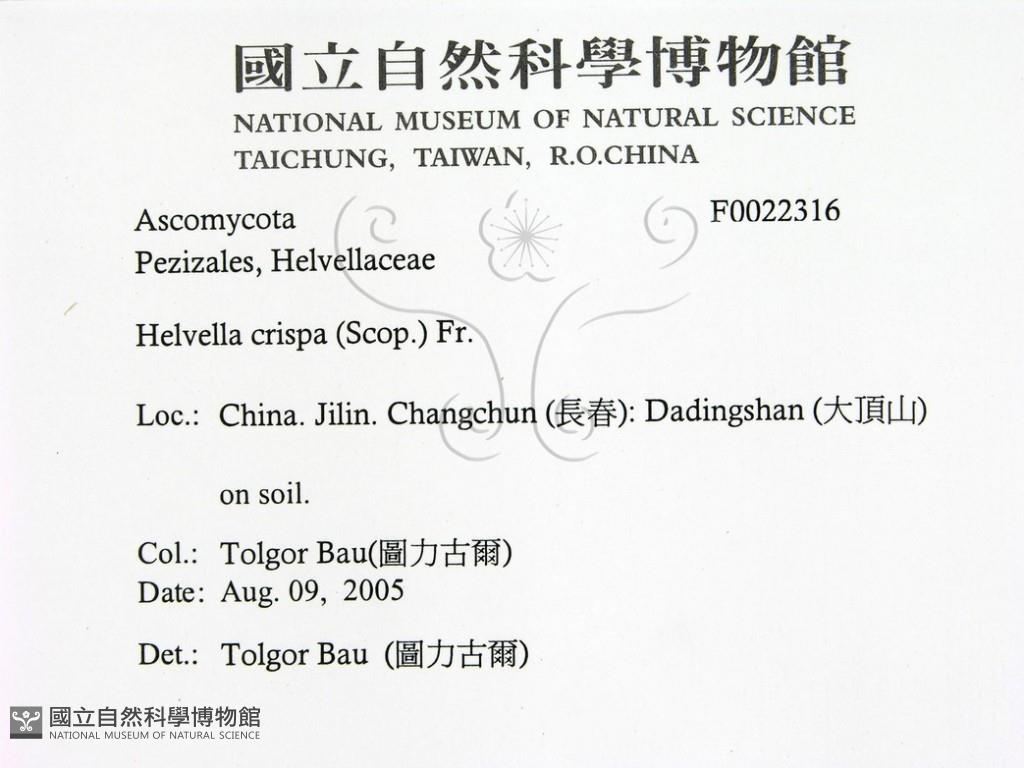 國立自然科學博物館
NATIONAL MUSEUM OF NATURAL SCIENCE
TAICHUNG, TAIWAN, R.O.CHINA

Ascomycota
Pezizales, Helvellaceae

F0022316

Helvella crispa (Scop.) Fr.

Loc.: China. Jilin. Changchun (長春): Dadingshan (大頂山)

on soil.

Col.: Tolgor Bau(圖力古爾)
Date: Aug. 09, 2005

Det.: Tolgor Bau (圖力古爾)

國立自然科學博物館
NATIONAL MUSEUM OF NATURAL SCIENCE